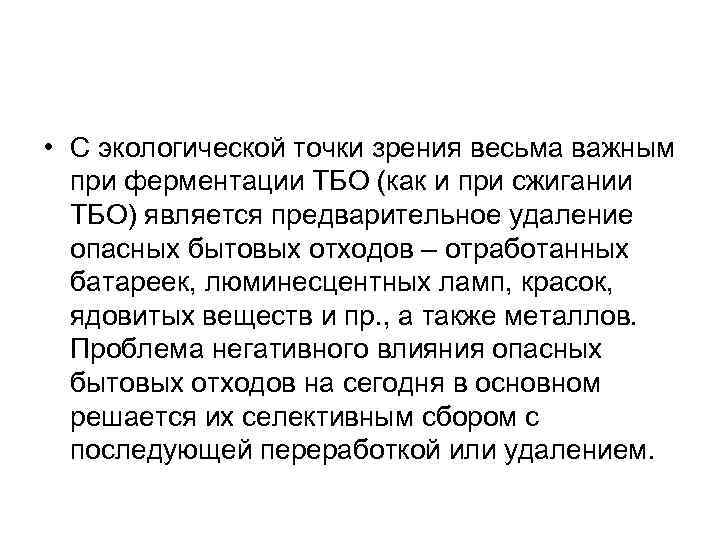 • С экологической точки зрения весьма важным при ферментации ТБО (как и при сжигании ТБО) является предварительное удаление опасных бытовых отходов – отработанных батареек, люминесцентных ламп, красок, ядовитых веществ и пр., а также металлов. Проблема негативного влияния опасных бытовых отходов на сегодня в основном решается их селективным сбором с последующей переработкой или удалением.